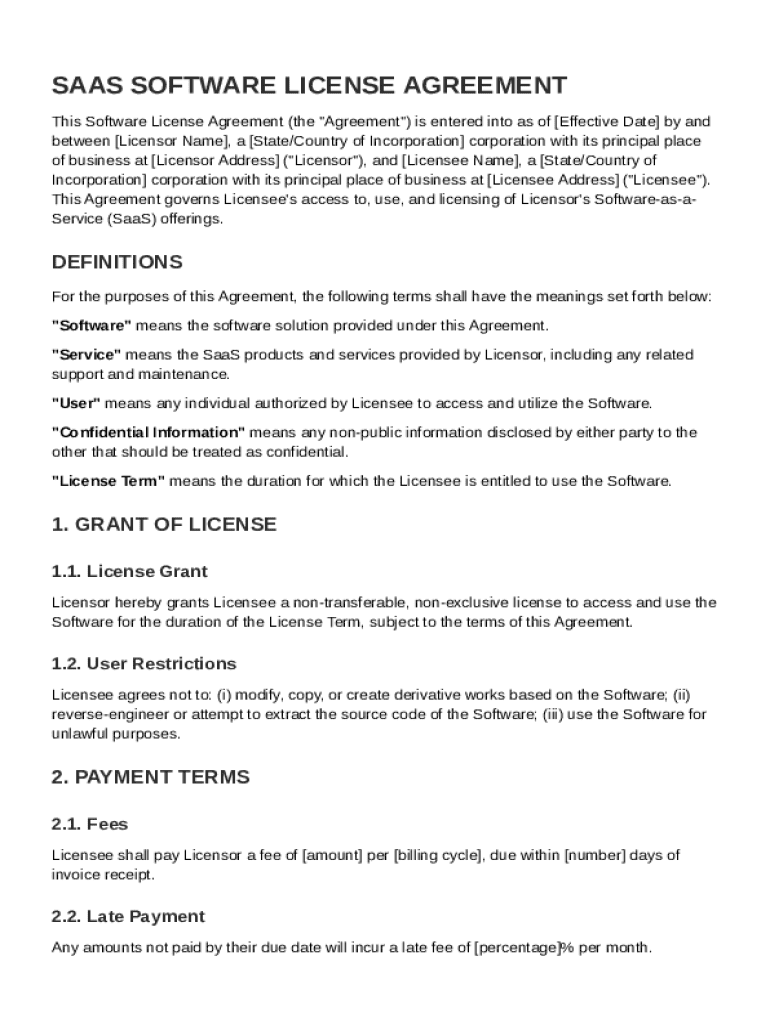 SAAS SOFTWARE LICENSE AGREEMENT

This Software License Agreement (the "Agreement") is entered into as of [Effective Date] by and between [Licensor Name], a [State/Country of Incorporation] corporation with its principal place of business at [Licensor Address] ("Licensor"), and [Licensee Name], a [State/Country of Incorporation] corporation with its principal place of business at [Licensee Address] ("Licensee"). This Agreement governs Licensee's access to, use, and licensing of Licensor's Software-as-a-Service (SaaS) offerings.

DEFINITIONS

For the purposes of this Agreement, the following terms shall have the meanings set forth below:

"Software" means the software solution provided under this Agreement.

"Service" means the SaaS products and services provided by Licensor, including any related support and maintenance.

"User" means any individual authorized by Licensee to access and utilize the Software.

"Confidential Information" means any non-public information disclosed by either party to the other that should be treated as confidential.

"License Term" means the duration for which the Licensee is entitled to use the Software.

1. GRANT OF LICENSE

1.1. License Grant

Licensor hereby grants Licensee a non-transferable, non-exclusive license to access and use the Software for the duration of the License Term, subject to the terms of this Agreement.

1.2. User Restrictions

Licensee agrees not to: (i) modify, copy, or create derivative works based on the Software; (ii) reverse-engineer or attempt to extract the source code of the Software; (iii) use the Software for unlawful purposes.

2. PAYMENT TERMS

2.1. Fees

Licensee shall pay Licensor a fee of [amount] per [billing cycle], due within [number] days of invoice receipt.

2.2. Late Payment

Any amounts not paid by their due date will incur a late fee of [percentage]% per month.